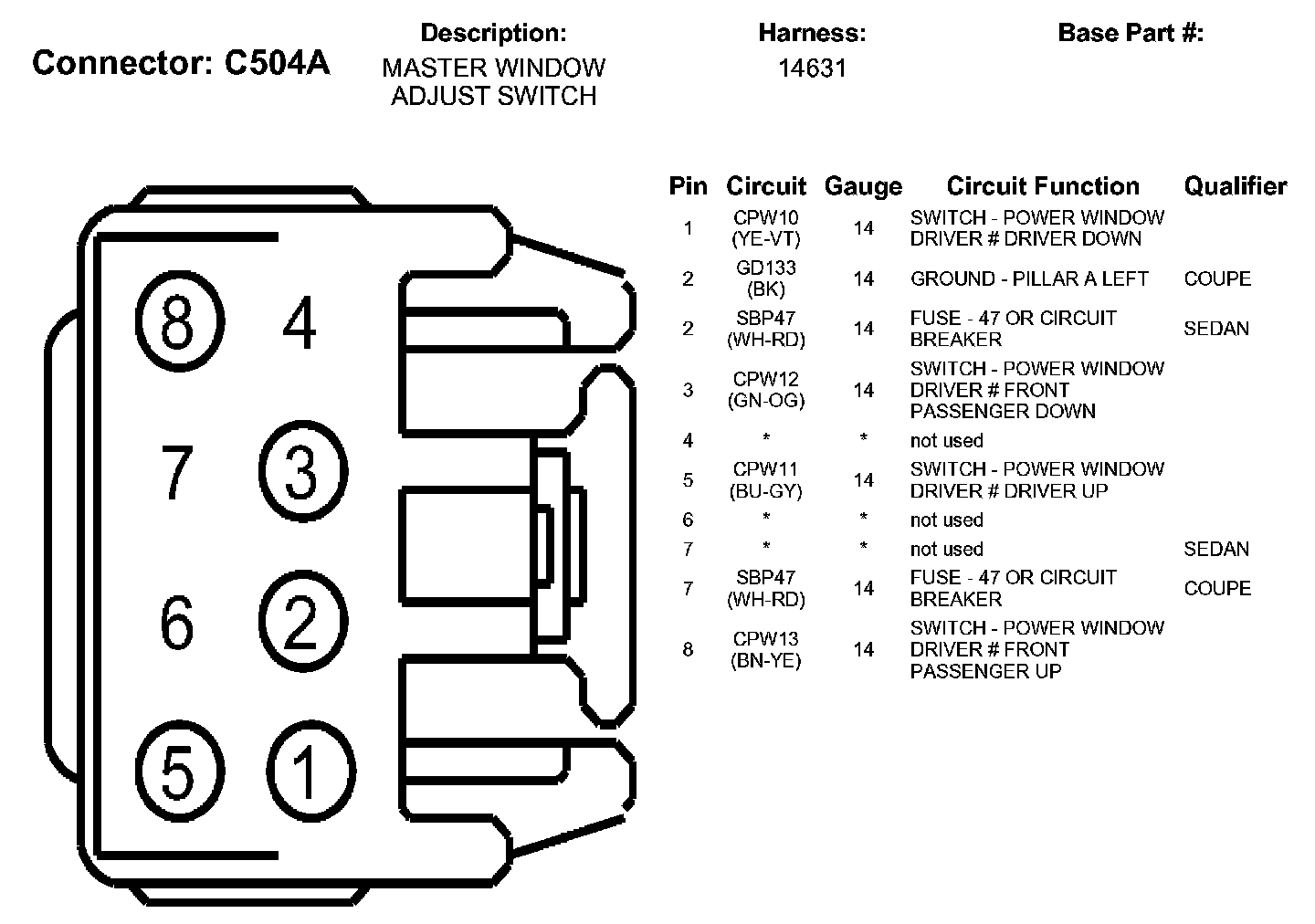 Connector: C504A

Description:
MASTER WINDOW ADJUST SWITCH

Harness:
14631

Base Part #:

8 4
7 3
6 2
5 1

| Pin | Circuit | Gauge | Circuit Function | Qualifier |
|---|---|---|---|---|
| 1 | CPW10 (YE-VT) | 14 | SWITCH - POWER WINDOW DRIVER # DRIVER DOWN | |
| 2 | GD133 (BK) | 14 | GROUND - PILLAR A LEFT | COUPE |
| 2 | SBP47 (WH-RD) | 14 | FUSE - 47 OR CIRCUIT BREAKER | SEDAN |
| 3 | CPW12 (GN-OG) | 14 | SWITCH - POWER WINDOW DRIVER # FRONT PASSENGER DOWN | |
| 4 | * | * | not used | |
| 5 | CPW11 (BU-GY) | 14 | SWITCH - POWER WINDOW DRIVER # DRIVER UP | |
| 6 | * | * | not used | |
| 7 | * | * | not used | SEDAN |
| 7 | SBP47 (WH-RD) | 14 | FUSE - 47 OR CIRCUIT BREAKER | COUPE |
| 8 | CPW13 (BN-YE) | 14 | SWITCH - POWER WINDOW DRIVER # FRONT PASSENGER UP | |